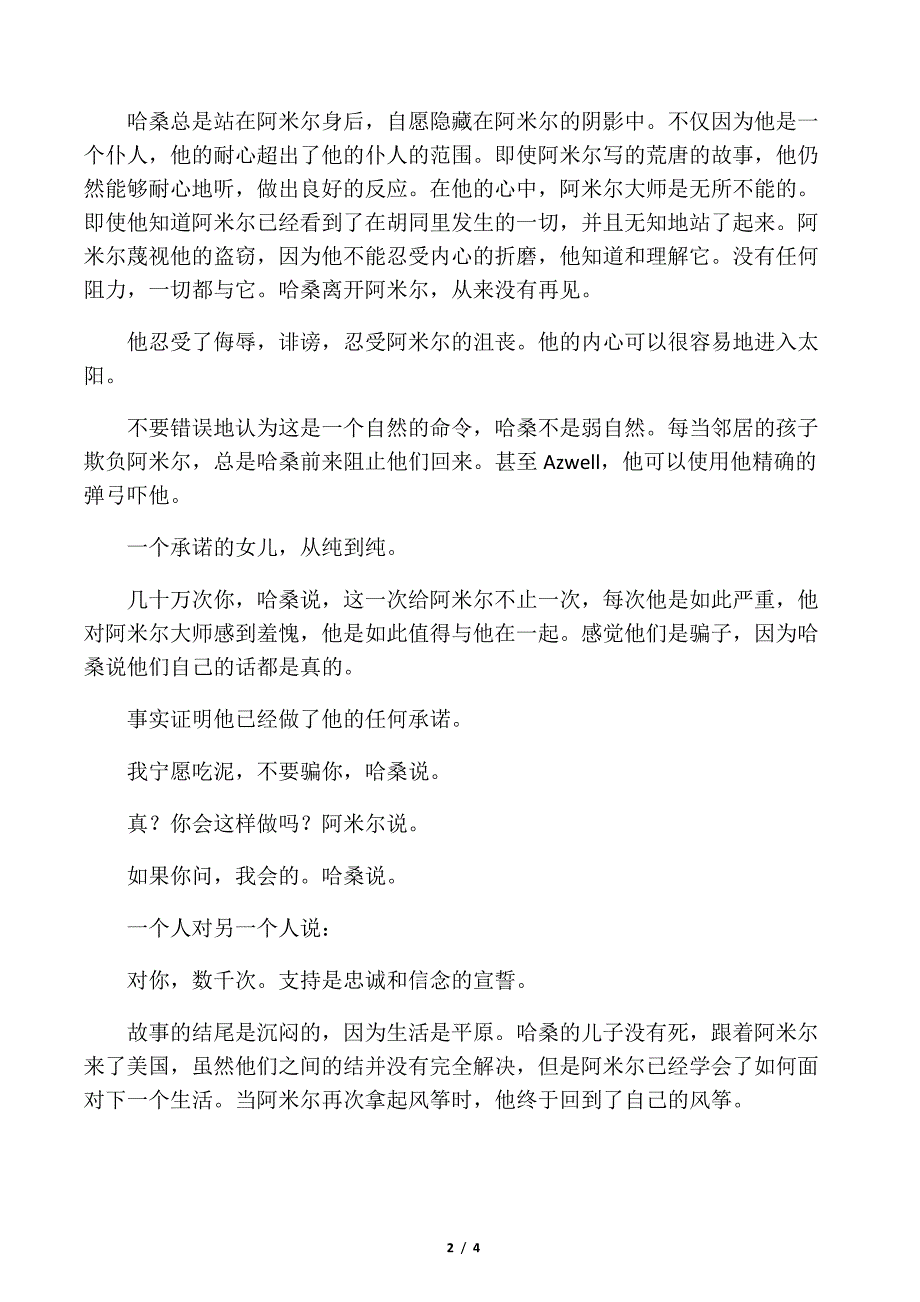 哈桑总是站在阿米尔身后，自愿隐藏在阿米尔的阴影中。不仅因为他是一个仆人，他的耐心超出了他的仆人的范围。即使阿米尔写的荒唐的故事，他仍然能够耐心地听，做出良好的反应。在他的心中，阿米尔大师是无所不能的。即使他知道阿米尔已经看到了在胡同里发生的一切，并且无知地站了起来。阿米尔蔑视他的盗窃，因为他不能忍受内心的折磨，他知道和理解它。没有任何阻力，一切都与它。哈桑离开阿米尔，从来没有再见。

他忍受了侮辱，诽谤，忍受阿米尔的沮丧。他的内心可以很容易地进入太阳。

不要错误地认为这是一个自然的命令，哈桑不是弱自然。每当邻居的孩子欺负阿米尔，总是哈桑前来阻止他们回来。甚至 Azwell，他可以使用他精确的弹弓吓他。

一个承诺的女儿，从纯到纯。

几十万次你，哈桑说，这一次给阿米尔不止一次，每次他是如此严重，他对阿米尔大师感到羞愧，他是如此值得与他在一起。感觉他们是骗子，因为哈桑说他们自己的话都是真的。

事实证明他已经做了他的任何承诺。

我宁愿吃泥，不要骗你，哈桑说。

真？你会这样做吗？阿米尔说。

如果你问，我会的。哈桑说。

一个人对另一个人说：

对你，数千次。支持是忠诚和信念的宣誓。

故事的结尾是沉闷的，因为生活是平原。哈桑的儿子没有死，跟着阿米尔来了美国，虽然他们之间的结并没有完全解决，但是阿米尔已经学会了如何面对下一个生活。当阿米尔再次拿起风筝时，他终于回到了自己的风筝。

2 / 4